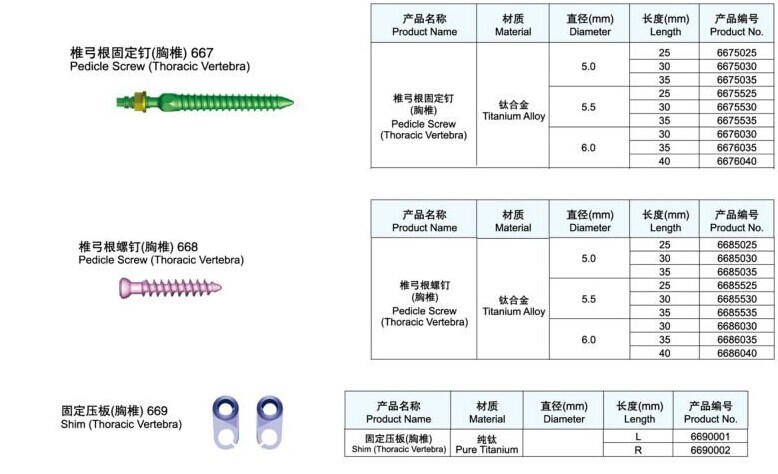 椎弓根固定钉(胸椎) 667
Pedicle Screw (Thoracic Vertebra)

| 产品名称 Product Name | 材质 Material | 直径(mm) Diameter | 长度(mm) Length | 产品编号 Product No. |
|---|---|---|---|---|
| 椎弓根固定钉 (胸椎) Pedicle Screw (Thoracic Vertebra) | 钛合金 Titanium Alloy | 5.0 | 25 | 6675025 |
| | | | 30 | 6675030 |
| | | | 35 | 6675035 |
| | | 5.5 | 25 | 6675525 |
| | | | 30 | 6675530 |
| | | | 35 | 6675535 |
| | | 6.0 | 30 | 6676030 |
| | | | 35 | 6676035 |
| | | | 40 | 6676040 |

椎弓根螺钉(胸椎) 668
Pedicle Screw (Thoracic Vertebra)

| 产品名称 Product Name | 材质 Material | 直径(mm) Diameter | 长度(mm) Length | 产品编号 Product No. |
|---|---|---|---|---|
| 椎弓根螺钉 (胸椎) Pedicle Screw (Thoracic Vertebra) | 钛合金 Titanium Alloy | 5.0 | 25 | 6685025 |
| | | | 30 | 6685030 |
| | | | 35 | 6685035 |
| | | 5.5 | 25 | 6685525 |
| | | | 30 | 6685530 |
| | | | 35 | 6685535 |
| | | 6.0 | 30 | 6686030 |
| | | | 35 | 6686035 |
| | | | 40 | 6686040 |

固定压板(胸椎) 669
Shim (Thoracic Vertebra)

| 产品名称 Product Name | 材质 Material | 直径(mm) Diameter | 长度(mm) Length | 产品编号 Product No. |
|---|---|---|---|---|
| 固定压板(胸椎) Shim (Thoracic Vertebra) | 纯钛 Pure Titanium | | L | 6690001 |
| | | | R | 6690002 |